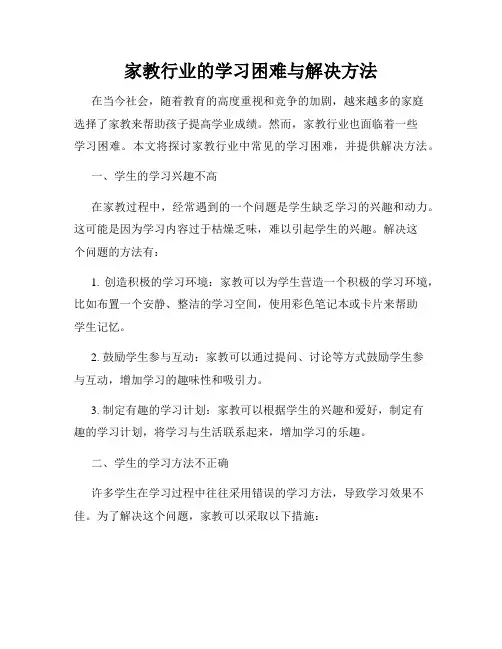 家教行业的学习困难与解决方法

在当今社会，随着教育的高度重视和竞争的加剧，越来越多的家庭选择了家教来帮助孩子提高学业成绩。然而，家教行业也面临着一些学习困难。本文将探讨家教行业中常见的学习困难，并提供解决方法。

一、学生的学习兴趣不高

在家教过程中，经常遇到的一个问题是学生缺乏学习的兴趣和动力。这可能是因为学习内容过于枯燥乏味，难以引起学生的兴趣。解决这个问题的方法有：

1. 创造积极的学习环境：家教可以为学生营造一个积极的学习环境，比如布置一个安静、整洁的学习空间，使用彩色笔记本或卡片来帮助学生记忆。

2. 鼓励学生参与互动：家教可以通过提问、讨论等方式鼓励学生参与互动，增加学习的趣味性和吸引力。

3. 制定有趣的学习计划：家教可以根据学生的兴趣和爱好，制定有趣的学习计划，将学习与生活联系起来，增加学习的乐趣。

二、学生的学习方法不正确

许多学生在学习过程中往往采用错误的学习方法，导致学习效果不佳。为了解决这个问题，家教可以采取以下措施：